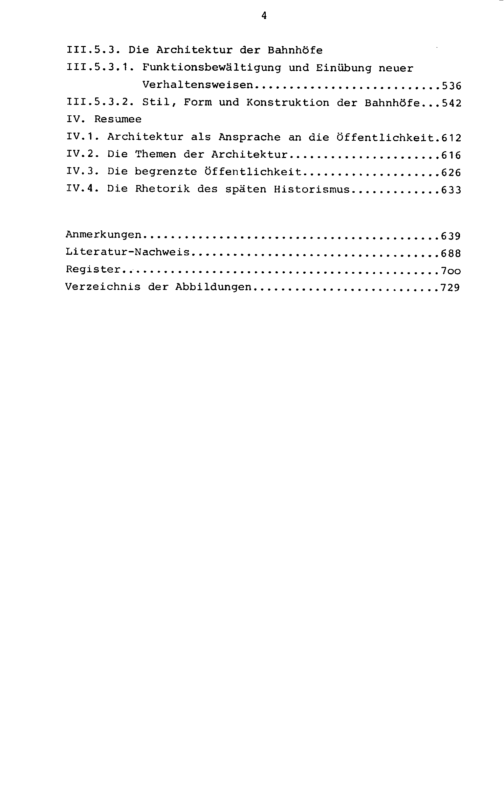 4

III.5.3. Die Architektur der Bahnhöfe
III.5.3.1. Funktionsbewältigung und Einübung neuer Verhaltensweisen 536
III.5.3.2. Stil, Form und Konstruktion der Bahnhöfe 542
IV. Resumee
IV.1. Architektur als Ansprache an die Öffentlichkeit 612
IV.2. Die Themen der Architektur 616
IV.3. Die begrenzte Öffentlichkeit 626
IV.4. Die Rhetorik des späten Historismus 633

Anmerkungen 639
Literatur-Nachweis 688
Register 7oo
Verzeichnis der Abbildungen 729